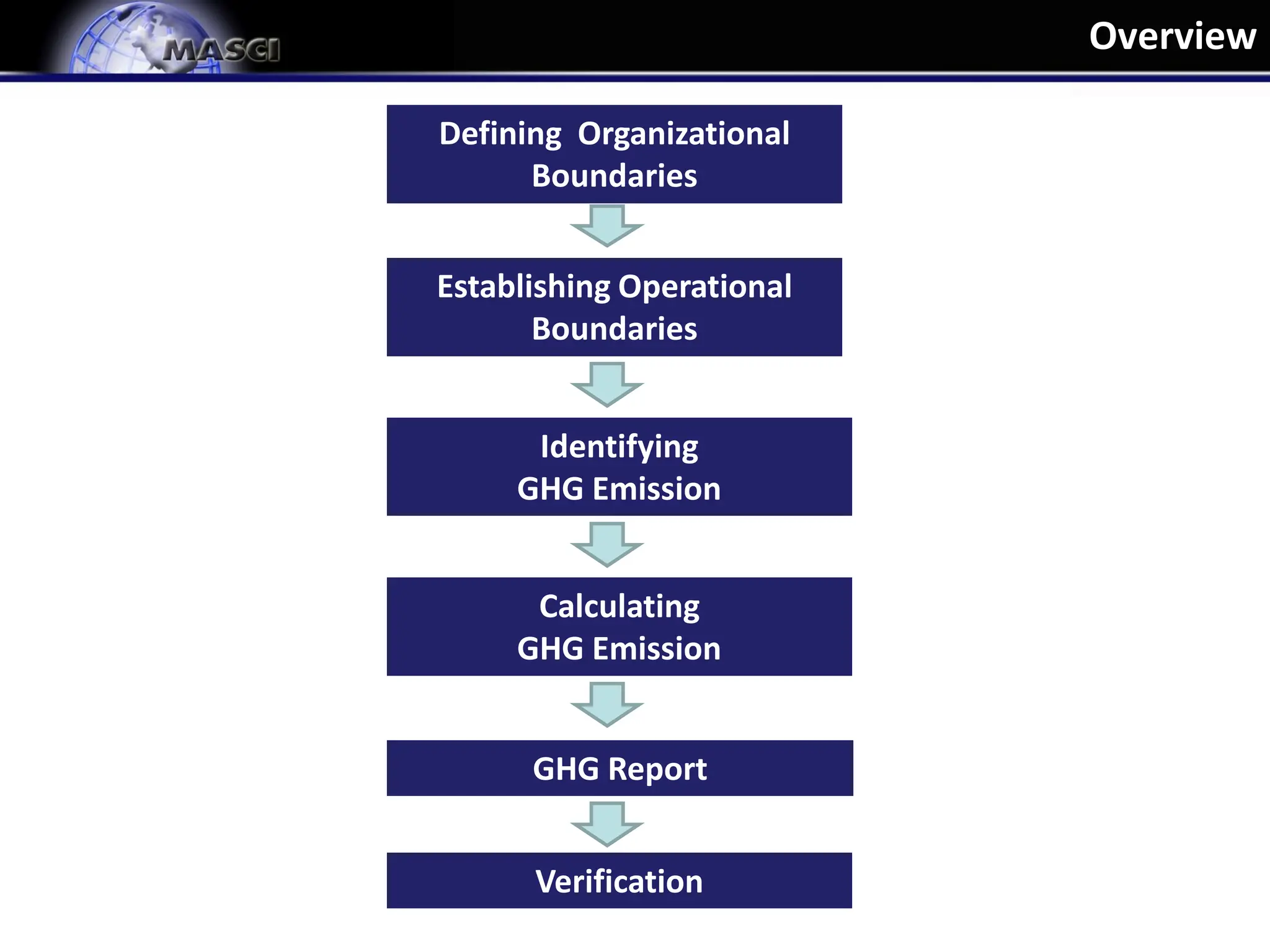 MASCI

Overview

Defining Organizational Boundaries

Establishing Operational Boundaries

Identifying GHG Emission

Calculating GHG Emission

GHG Report

Verification